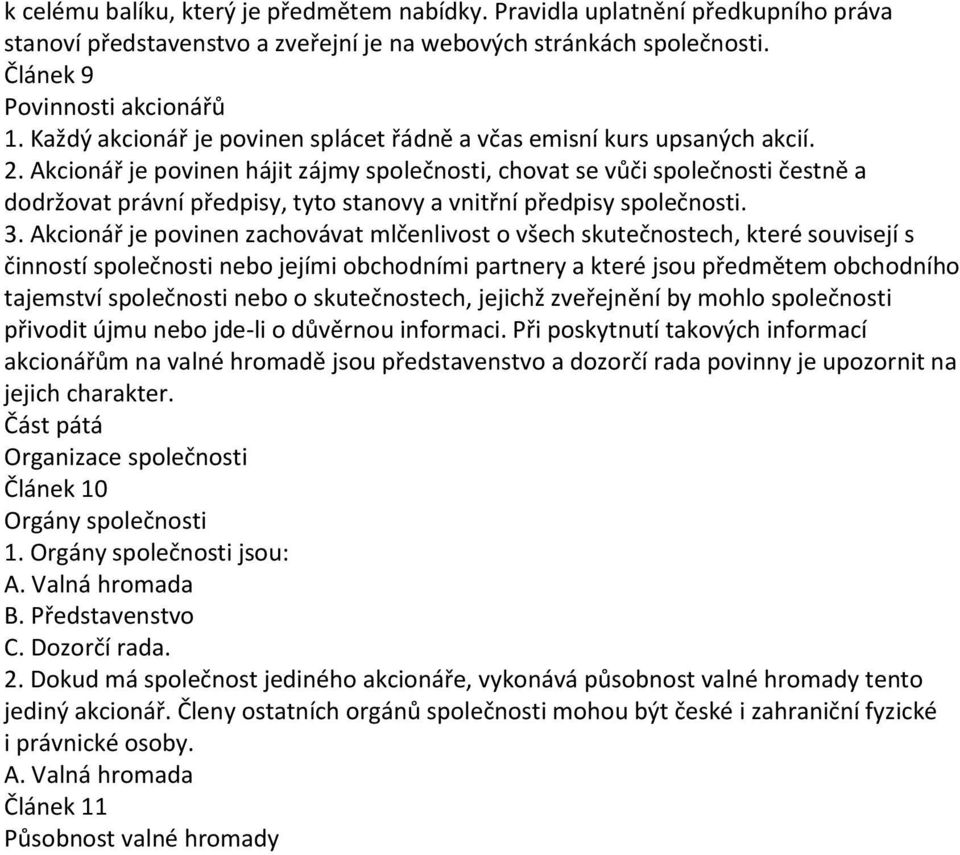 k celému balíku, který je předmětem nabídky. Pravidla uplatnění předkupního práva stanoví představenstvo a zveřejní je na webových stránkách společnosti.
Článek 9
Povinnosti akcionářů
1. Každý akcionář je povinen splácet řádně a včas emisní kurs upsaných akcií.
2. Akcionář je povinen hájit zájmy společnosti, chovat se vůči společnosti čestně a dodržovat právní předpisy, tyto stanovy a vnitřní předpisy společnosti.
3. Akcionář je povinen zachovávat mlčenlivost o všech skutečnostech, které souvisejí s činností společnosti nebo jejími obchodními partnery a které jsou předmětem obchodního tajemství společnosti nebo o skutečnostech, jejichž zveřejnění by mohlo společnosti přivodit újmu nebo jde-li o důvěrnou informaci. Při poskytnutí takových informací akcionářům na valné hromadě jsou představenstvo a dozorčí rada povinny je upozornit na jejich charakter.
Část pátá
Organizace společnosti
Článek 10
Orgány společnosti
1. Orgány společnosti jsou:
A. Valná hromada
B. Představenstvo
C. Dozorčí rada.
2. Dokud má společnost jediného akcionáře, vykonává působnost valné hromady tento jediný akcionář. Členy ostatních orgánů společnosti mohou být české i zahraniční fyzické i právnické osoby.
A. Valná hromada
Článek 11
Působnost valné hromady